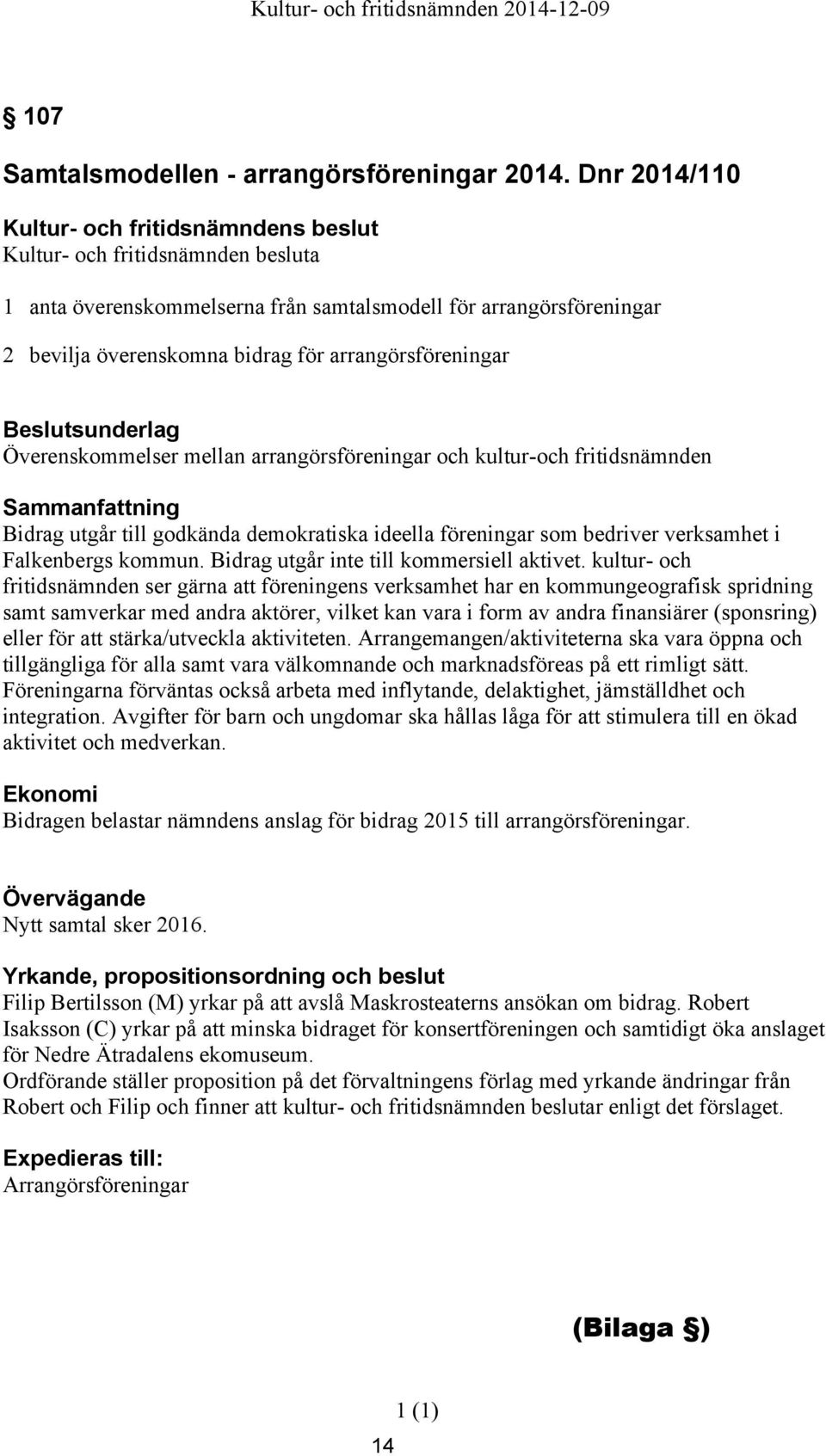 Kultur- och fritidsnämnden 2014-12-09

§ 107

Samtalsmodellen - arrangörsföreningar 2014. Dnr 2014/110

Kultur- och fritidsnämndens beslut
Kultur- och fritidsnämnden besluta

1 anta överenskommelserna från samtalsmodell för arrangörsföreningar

2 bevilja överenskomna bidrag för arrangörsföreningar

Beslutsunderlag
Överenskommelser mellan arrangörsföreningar och kultur-och fritidsnämnden

Sammanfattning
Bidrag utgår till godkända demokratiska ideella föreningar som bedriver verksamhet i Falkenbergs kommun. Bidrag utgår inte till kommersiell aktivet. kultur- och fritidsnämnden ser gärna att föreningens verksamhet har en kommungeografisk spridning samt samverkar med andra aktörer, vilket kan vara i form av andra finansiärer (sponsring) eller för att stärka/utveckla aktiviteten. Arrangemangen/aktiviteterna ska vara öppna och tillgängliga för alla samt vara välkomnande och marknadsföreas på ett rimligt sätt. Föreningarna förväntas också arbeta med inflytande, delaktighet, jämställdhet och integration. Avgifter för barn och ungdomar ska hållas låga för att stimulera till en ökad aktivitet och medverkan.

Ekonomi
Bidragen belastar nämndens anslag för bidrag 2015 till arrangörsföreningar.

Övervägande
Nytt samtal sker 2016.

Yrkande, propositionsordning och beslut
Filip Bertilsson (M) yrkar på att avslå Maskrosteaterns ansökan om bidrag. Robert Isaksson (C) yrkar på att minska bidraget för konsertföreningen och samtidigt öka anslaget för Nedre Ätradalens ekomuseum.
Ordförande ställer proposition på det förvaltningens förlag med yrkande ändringar från Robert och Filip och finner att kultur- och fritidsnämnden beslutar enligt det förslaget.

Expedieras till:
Arrangörsföreningar

(Bilaga §)

1 (1)

14